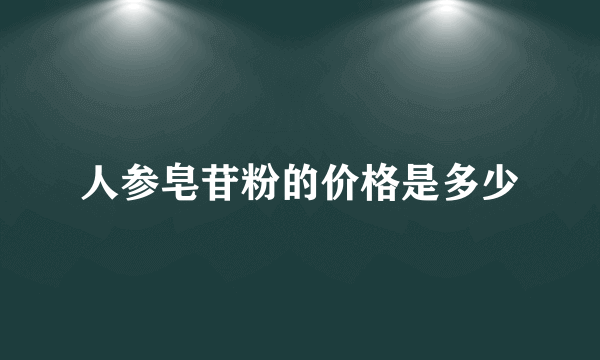 人参皂苷粉的价格是多少